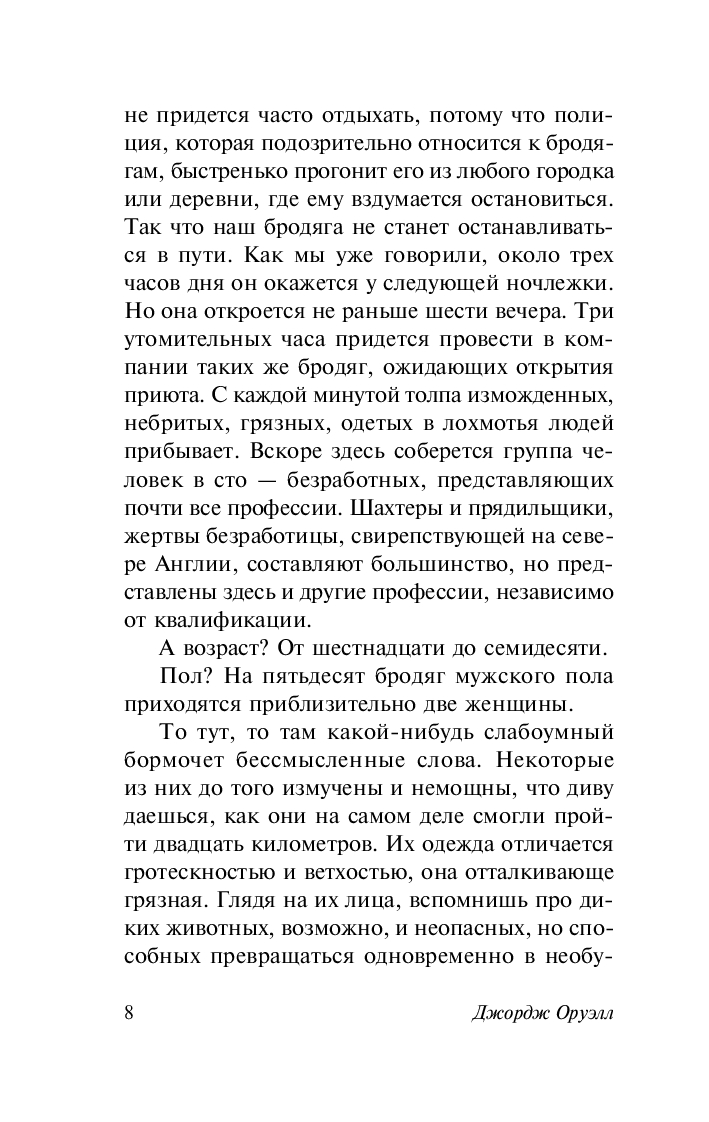 не придется часто отдыхать, потому что полиция, которая подозрительно относится к бродягам, быстренько прогонит его из любого городка или деревни, где ему вздумается остановиться. Так что наш бродяга не станет останавливаться в пути. Как мы уже говорили, около трех часов дня он окажется у следующей ночлежки. Но она откроется не раньше шести вечера. Три утомительных часа придется провести в компании таких же бродяг, ожидающих открытия приюта. С каждой минутой толпа изможденных, небритых, грязных, одетых в лохмотья людей прибывает. Вскоре здесь соберется группа человек в сто — безработных, представляющих почти все профессии. Шахтеры и прядильщики, жертвы безработицы, свирепствующей на севере Англии, составляют большинство, но представлены здесь и другие профессии, независимо от квалификации.

А возраст? От шестнадцати до семидесяти.

Пол? На пятьдесят бродяг мужского пола приходятся приблизительно две женщины.

То тут, то там какой-нибудь слабоумный бормочет бессмысленные слова. Некоторые из них до того измучены и немощны, что диву даешься, как они на самом деле смогли пройти двадцать километров. Их одежда отличается гротескностью и ветхостью, она отталкивающе грязная. Глядя на их лица, вспомнишь про диких животных, возможно, и неопасных, но способных превращаться одновременно в необу-

8 Джордж Оруэлл